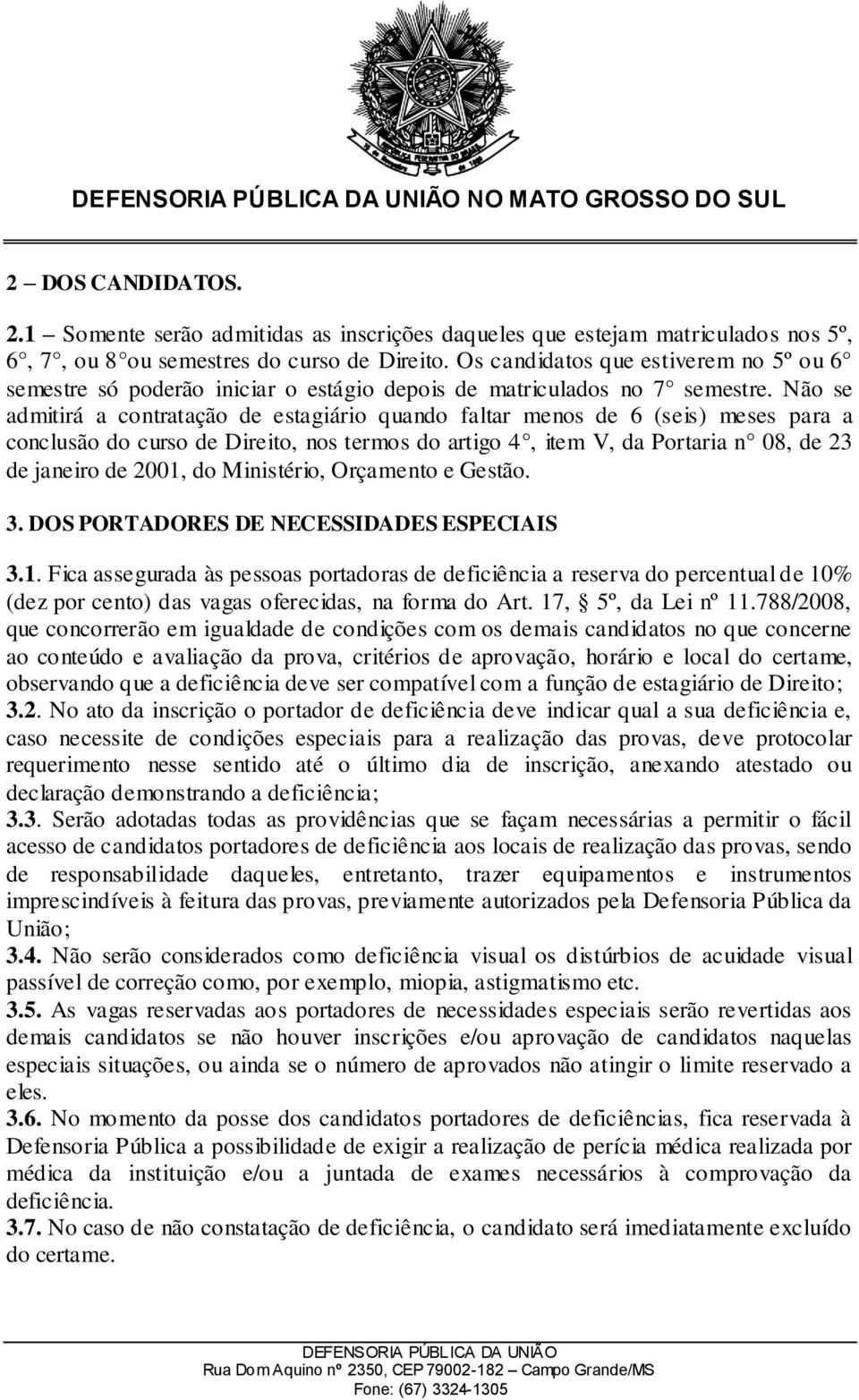 DEFENSORIA PÚBLICA DA UNIÃO NO MATO GROSSO DO SUL

2 – DOS CANDIDATOS.

2.1 – Somente serão admitidas as inscrições daqueles que estejam matriculados nos 5º, 6°, 7°, ou 8°ou semestres do curso de Direito. Os candidatos que estiverem no 5º ou 6° semestre só poderão iniciar o estágio depois de matriculados no 7° semestre. Não se admitirá a contratação de estagiário quando faltar menos de 6 (seis) meses para a conclusão do curso de Direito, nos termos do artigo 4°, item V, da Portaria n° 08, de 23 de janeiro de 2001, do Ministério, Orçamento e Gestão.

3. DOS PORTADORES DE NECESSIDADES ESPECIAIS

3.1. Fica assegurada às pessoas portadoras de deficiência a reserva do percentual de 10% (dez por cento) das vagas oferecidas, na forma do Art. 17, § 5º, da Lei nº 11.788/2008, que concorrerão em igualdade de condições com os demais candidatos no que concerne ao conteúdo e avaliação da prova, critérios de aprovação, horário e local do certame, observando que a deficiência deve ser compatível com a função de estagiário de Direito;
3.2. No ato da inscrição o portador de deficiência deve indicar qual a sua deficiência e, caso necessite de condições especiais para a realização das provas, deve protocolar requerimento nesse sentido até o último dia de inscrição, anexando atestado ou declaração demonstrando a deficiência;
3.3. Serão adotadas todas as providências que se façam necessárias a permitir o fácil acesso de candidatos portadores de deficiência aos locais de realização das provas, sendo de responsabilidade daqueles, entretanto, trazer equipamentos e instrumentos imprescindíveis à feitura das provas, previamente autorizados pela Defensoria Pública da União;
3.4. Não serão considerados como deficiência visual os distúrbios de acuidade visual passível de correção como, por exemplo, miopia, astigmatismo etc.
3.5. As vagas reservadas aos portadores de necessidades especiais serão revertidas aos demais candidatos se não houver inscrições e/ou aprovação de candidatos naquelas especiais situações, ou ainda se o número de aprovados não atingir o limite reservado a eles.
3.6. No momento da posse dos candidatos portadores de deficiências, fica reservada à Defensoria Pública a possibilidade de exigir a realização de perícia médica realizada por médica da instituição e/ou a juntada de exames necessários à comprovação da deficiência.
3.7. No caso de não constatação de deficiência, o candidato será imediatamente excluído do certame.

DEFENSORIA PÚBLICA DA UNIÃO
Rua Dom Aquino nº 2350, CEP 79002-182 – Campo Grande/MS
Fone: (67) 3324-1305